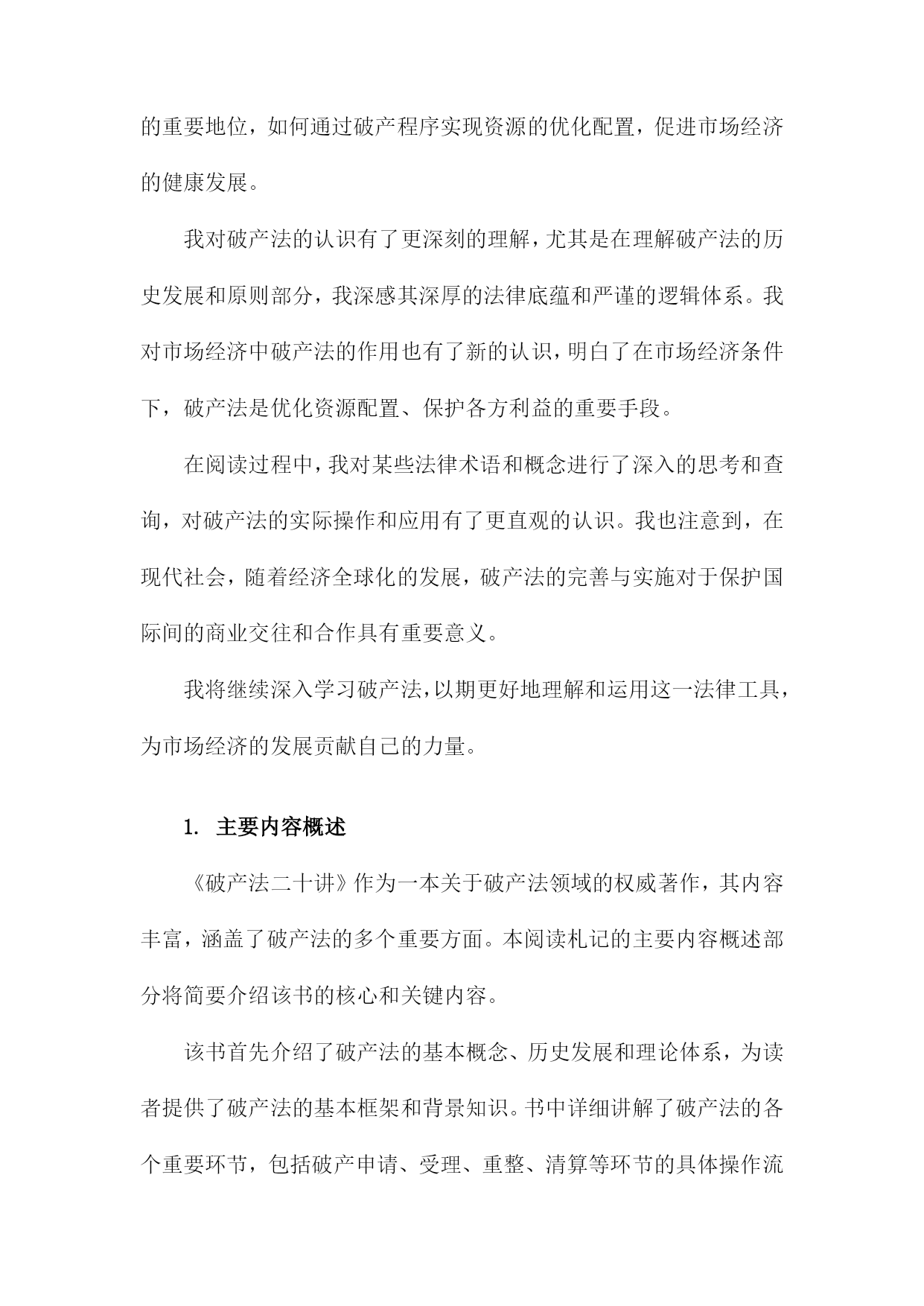 的重要地位，如何通过破产程序实现资源的优化配置，促进市场经济的健康发展。

我对破产法的认识有了更深刻的理解，尤其是在理解破产法的历史发展和原则部分，我深感其深厚的法律底蕴和严谨的逻辑体系。我对市场经济中破产法的作用也有了新的认识，明白了在市场经济条件下，破产法是优化资源配置、保护各方利益的重要手段。

在阅读过程中，我对某些法律术语和概念进行了深入的思考和查询，对破产法的实际操作和应用有了更直观的认识。我也注意到，在现代社会，随着经济全球化的发展，破产法的完善与实施对于保护国际间的商业交往和合作具有重要意义。

我将继续深入学习破产法，以期更好地理解和运用这一法律工具，为市场经济的发展贡献自己的力量。

1. 主要内容概述

《破产法二十讲》作为一本关于破产法领域的权威著作，其内容丰富，涵盖了破产法的多个重要方面。本阅读札记的主要内容概述部分将简要介绍该书的核心和关键内容。

该书首先介绍了破产法的基本概念、历史发展和理论体系，为读者提供了破产法的基本框架和背景知识。书中详细讲解了破产法的各个重要环节，包括破产申请、受理、重整、清算等环节的具体操作流